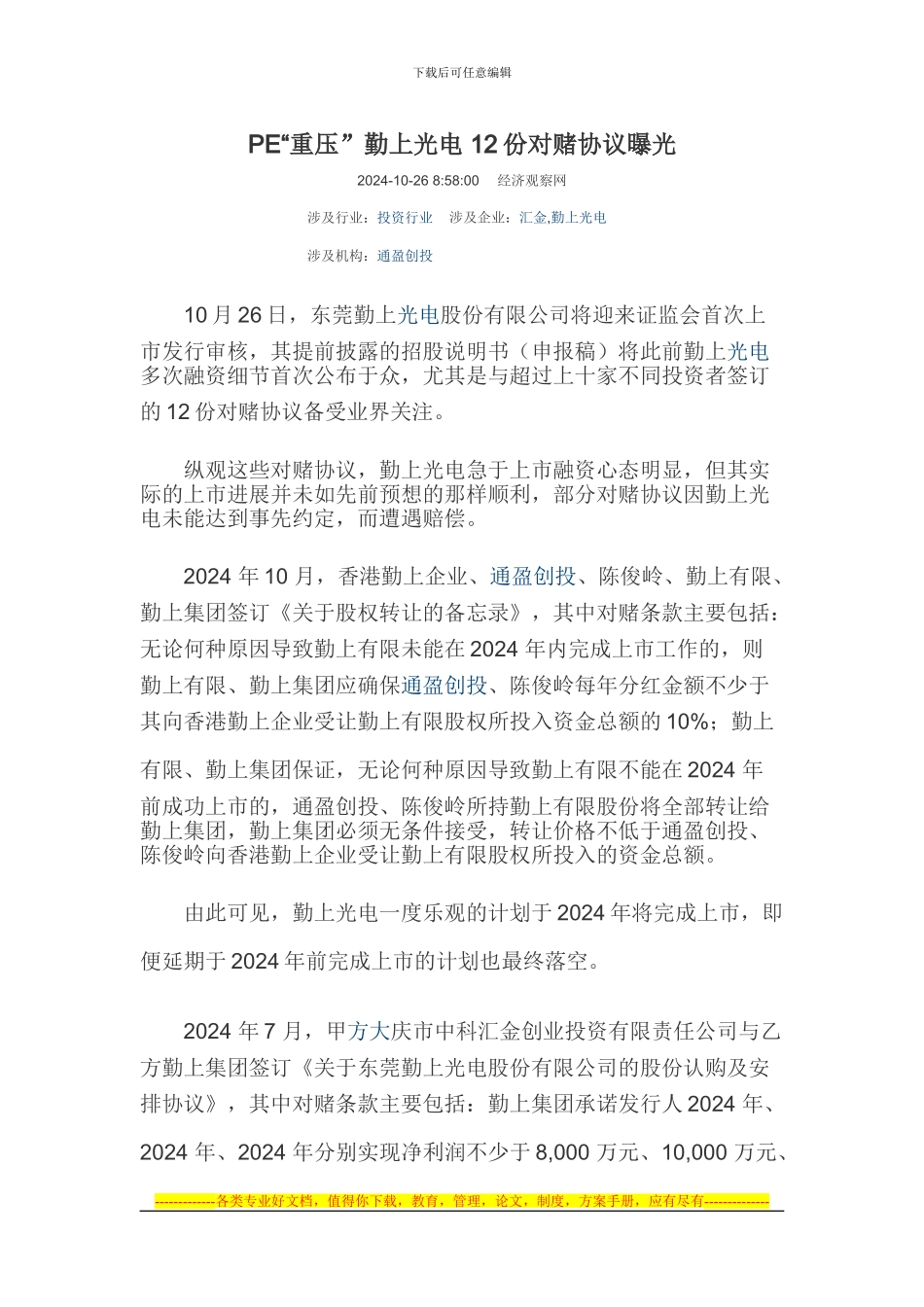 下载后可任意编辑

PE“重压” 勤上光电 12 份对赌协议曝光

2024-10-26 8:58:00 经济观察网

涉及行业：投资行业 涉及企业：汇金,勤上光电

涉及机构：通盈创投

10 月 26 日，东莞勤上光电股份有限公司将迎来证监会首次上市发行审核，其提前披露的招股说明书（申报稿）将此前勤上光电多次融资细节首次公布于众，尤其是与超过上十家不同投资者签订的 12 份对赌协议备受业界关注。

纵观这些对赌协议，勤上光电急于上市融资心态明显，但其实际的上市进展并未如先前预想的那样顺利，部分对赌协议因勤上光电未能达到事先约定，而遭遇赔偿。

2024 年 10 月，香港勤上企业、通盈创投、陈俊岭、勤上有限、勤上集团签订《关于股权转让的备忘录》，其中对赌条款主要包括：无论何种原因导致勤上有限未能在 2024 年内完成上市工作的，则勤上有限、勤上集团应确保通盈创投、陈俊岭每年分红金额不少于其向香港勤上企业受让勤上有限股权所投入资金总额的 10%；勤上有限、勤上集团保证，无论何种原因导致勤上有限不能在 2024 年前成功上市的，通盈创投、陈俊岭所持勤上有限股份将全部转让给勤上集团，勤上集团必须无条件接受，转让价格不低于通盈创投、陈俊岭向香港勤上企业受让勤上有限股权所投入的资金总额。

由此可见，勤上光电一度乐观的计划于 2024 年将完成上市，即便延期于 2024 年前完成上市的计划也最终落空。

2024 年 7 月，甲方大庆市中科汇金创业投资有限责任公司与乙方勤上集团签订《关于东莞勤上光电股份有限公司的股份认购及安排协议》，其中对赌条款主要包括：勤上集团承诺发行人 2024 年、2024 年、2024 年分别实现净利润不少于 8,000 万元、10,000 万元、

-------------各类专业好文档，值得你下载，教育，管理，论文，制度，方案手册，应有尽有--------------